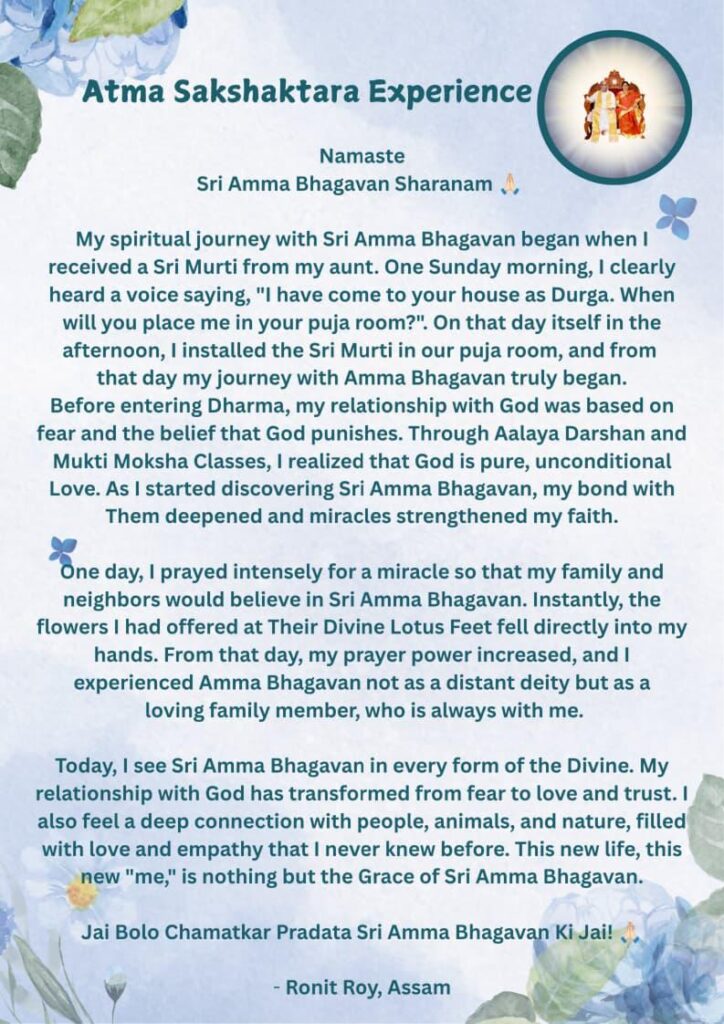 Atma Sakshaktara Experience

Namaste
Sri Amma Bhagavan Sharanam 🙏

My spiritual journey with Sri Amma Bhagavan began when I received a Sri Murti from my aunt. One Sunday morning, I clearly heard a voice saying, "I have come to your house as Durga. When will you place me in your puja room?". On that day itself in the afternoon, I installed the Sri Murti in our puja room, and from that day my journey with Amma Bhagavan truly began.
Before entering Dharma, my relationship with God was based on fear and the belief that God punishes. Through Aalaya Darshan and Mukti Moksha Classes, I realized that God is pure, unconditional Love. As I started discovering Sri Amma Bhagavan, my bond with Them deepened and miracles strengthened my faith.

One day, I prayed intensely for a miracle so that my family and neighbors would believe in Sri Amma Bhagavan. Instantly, the flowers I had offered at Their Divine Lotus Feet fell directly into my hands. From that day, my prayer power increased, and I experienced Amma Bhagavan not as a distant deity but as a loving family member, who is always with me.

Today, I see Sri Amma Bhagavan in every form of the Divine. My relationship with God has transformed from fear to love and trust. I also feel a deep connection with people, animals, and nature, filled with love and empathy that I never knew before. This new life, this new "me," is nothing but the Grace of Sri Amma Bhagavan.

Jai Bolo Chamatkar Pradata Sri Amma Bhagavan Ki Jai! 🙏

- Ronit Roy, Assam